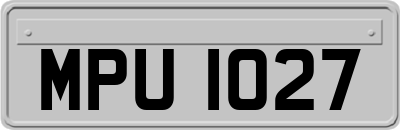 MPU 1027